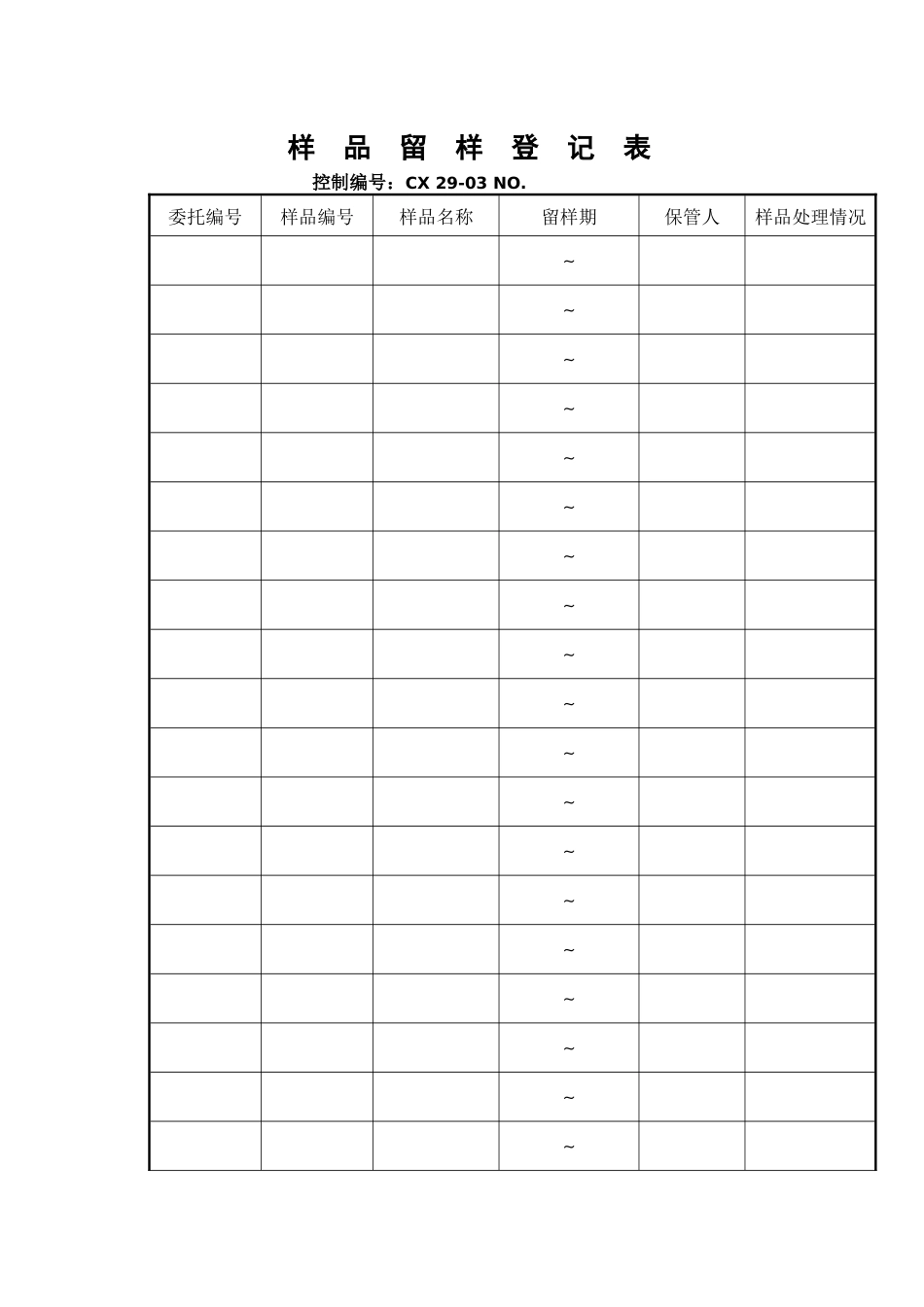 样 品 留 样 登 记 表

控制编号：CX 29-03 NO.

| 委托编号 | 样品编号 | 样品名称 | 留样期 | 保管人 | 样品处理情况 |
|---|---|---|---|---|---|
| | | | ~ | | |
| | | | ~ | | |
| | | | ~ | | |
| | | | ~ | | |
| | | | ~ | | |
| | | | ~ | | |
| | | | ~ | | |
| | | | ~ | | |
| | | | ~ | | |
| | | | ~ | | |
| | | | ~ | | |
| | | | ~ | | |
| | | | ~ | | |
| | | | ~ | | |
| | | | ~ | | |
| | | | ~ | | |
| | | | ~ | | |
| | | | ~ | | |
| | | | ~ | | |